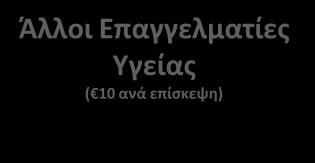 Άλλοι Επαγγελματίες Υγείας
(€10 ανά επίσκεψη)